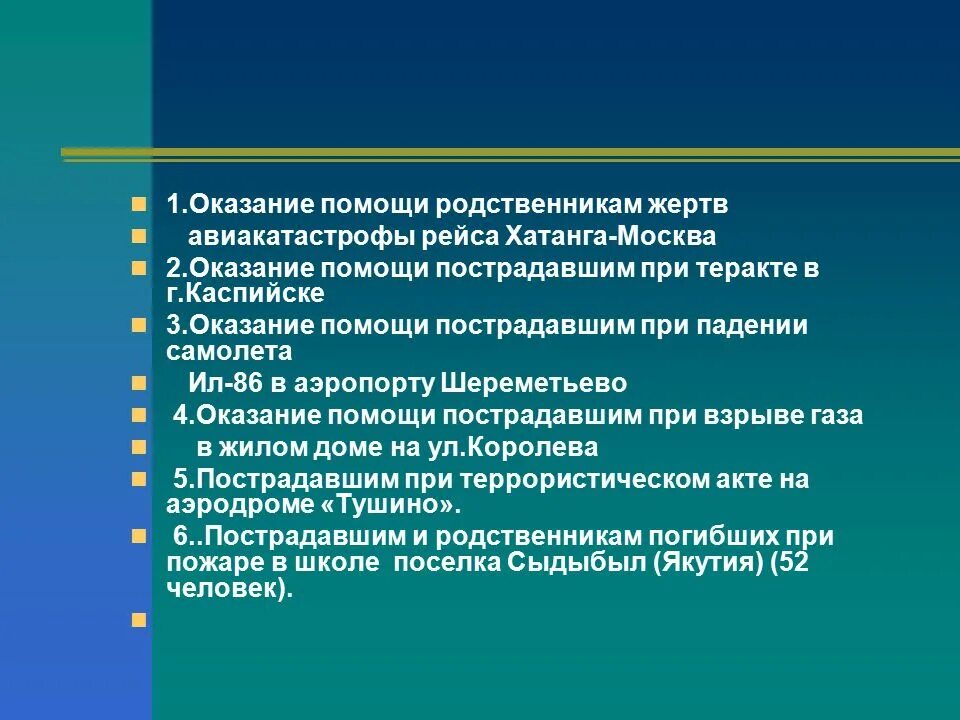 1.Оказание помощи родственникам жертв

авиакатастрофы рейса Хатанга-Москва

2.Оказание помощи пострадавшим при теракте в г.Каспийске

3.Оказание помощи пострадавшим при падении самолета

Ил-86 в аэропорту Шереметьево

4.Оказание помощи пострадавшим при взрыве газа

в жилом доме на ул.Королева

5.Пострадавшим при террористическом акте на аэродроме «Тушино».

6..Пострадавшим и родственникам погибших при пожаре в школе поселка Сыдыбыл (Якутия) (52 человек).